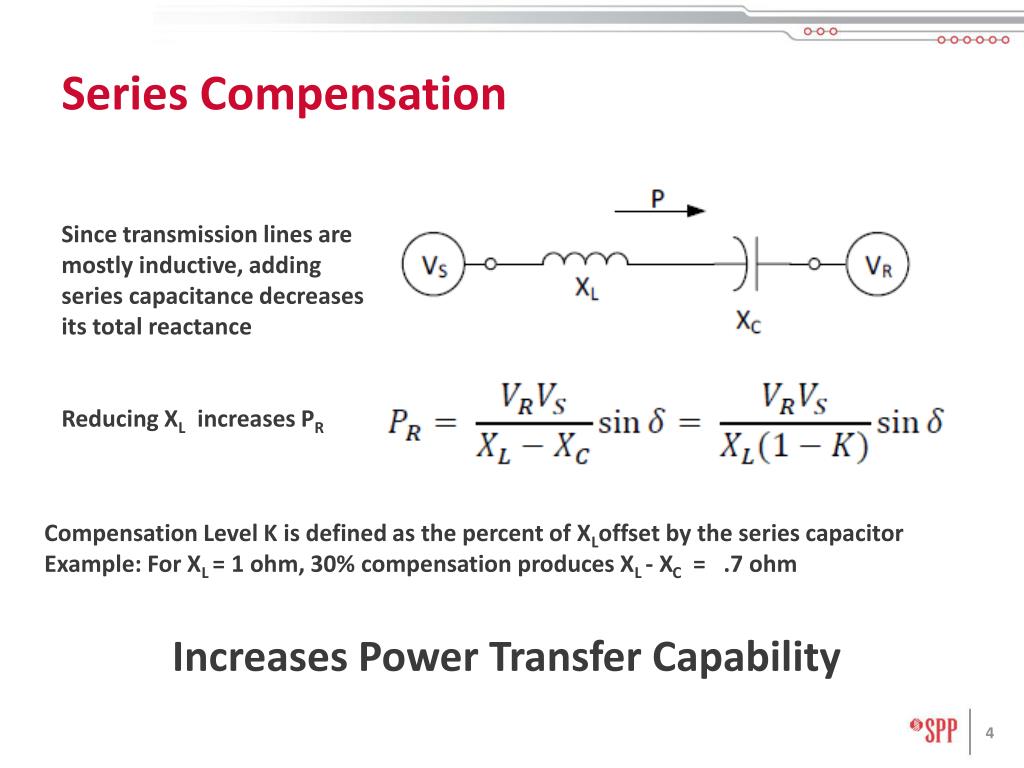 Series Compensation

Since transmission lines are mostly inductive, adding series capacitance decreases its total reactance

P

$V_S$ $X_L$ $X_C$ $V_R$

Reducing $X_L$ increases $P_R$

$P_R = \frac{V_R V_S}{X_L - X_C} \sin\delta = \frac{V_R V_S}{X_L(1-K)} \sin\delta$

Compensation Level K is defined as the percent of $X_L$offset by the series capacitor
Example: For $X_L$ = 1 ohm, 30% compensation produces $X_L$ - $X_C$ = .7 ohm

Increases Power Transfer Capability

SPP

4